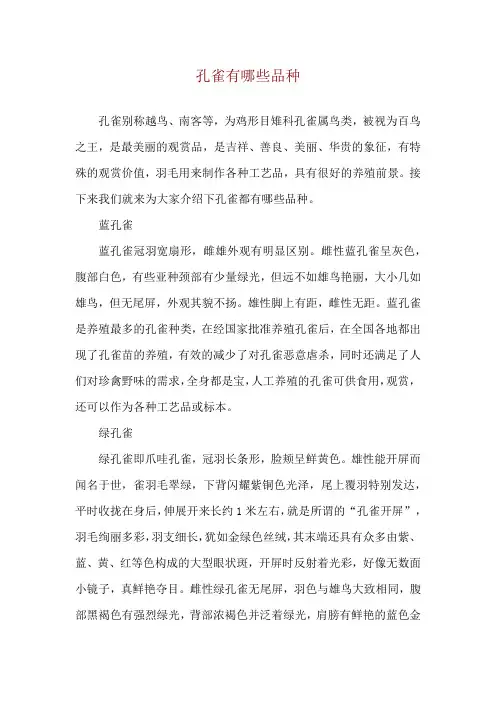 孔雀有哪些品种

孔雀别称越鸟、南客等，为鸡形目雉科孔雀属鸟类，被视为百鸟之王，是最美丽的观赏品，是吉祥、善良、美丽、华贵的象征，有特殊的观赏价值，羽毛用来制作各种工艺品，具有很好的养殖前景。接下来我们就来为大家介绍下孔雀都有哪些品种。

蓝孔雀

蓝孔雀冠羽宽扇形，雌雄外观有明显区别。雌性蓝孔雀呈灰色，腹部白色，有些亚种颈部有少量绿光，但远不如雄鸟艳丽，大小几如雄鸟，但无尾屏，外观其貌不扬。雄性脚上有距，雌性无距。蓝孔雀是养殖最多的孔雀种类，在经国家批准养殖孔雀后，在全国各地都出现了孔雀苗的养殖，有效的减少了对孔雀恶意虐杀，同时还满足了人们对珍禽野味的需求，全身都是宝，人工养殖的孔雀可供食用，观赏，还可以作为各种工艺品或标本。

绿孔雀

绿孔雀即爪哇孔雀，冠羽长条形，脸颊呈鲜黄色。雄性能开屏而闻名于世，雀羽毛翠绿，下背闪耀紫铜色光泽，尾上覆羽特别发达，平时收拢在身后，伸展开来长约 1 米左右，就是所谓的“孔雀开屏”，羽毛绚丽多彩，羽支细长，犹如金绿色丝绒，其末端还具有众多由紫、蓝、黄、红等色构成的大型眼状斑，开屏时反射着光彩，好像无数面小镜子，真鲜艳夺目。雌性绿孔雀无尾屏，羽色与雄鸟大致相同，腹部黑褐色有强烈绿光，背部浓褐色并泛着绿光，肩膀有鲜艳的蓝色金